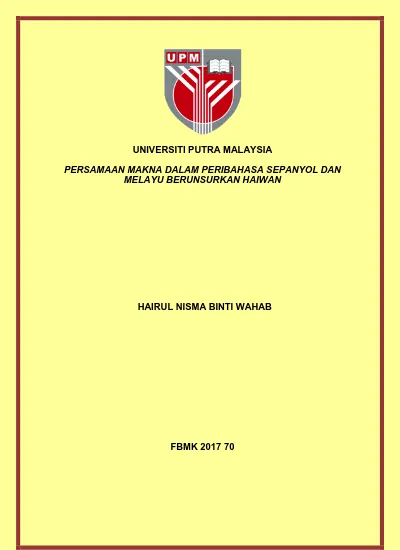 UPM

UNIVERSITI PUTRA MALAYSIA

PERSAMAAN MAKNA DALAM PERIBAHASA SEPANYOL DAN MELAYU BERUNSURKAN HAIWAN

HAIRUL NISMA BINTI WAHAB

FBMK 2017 70